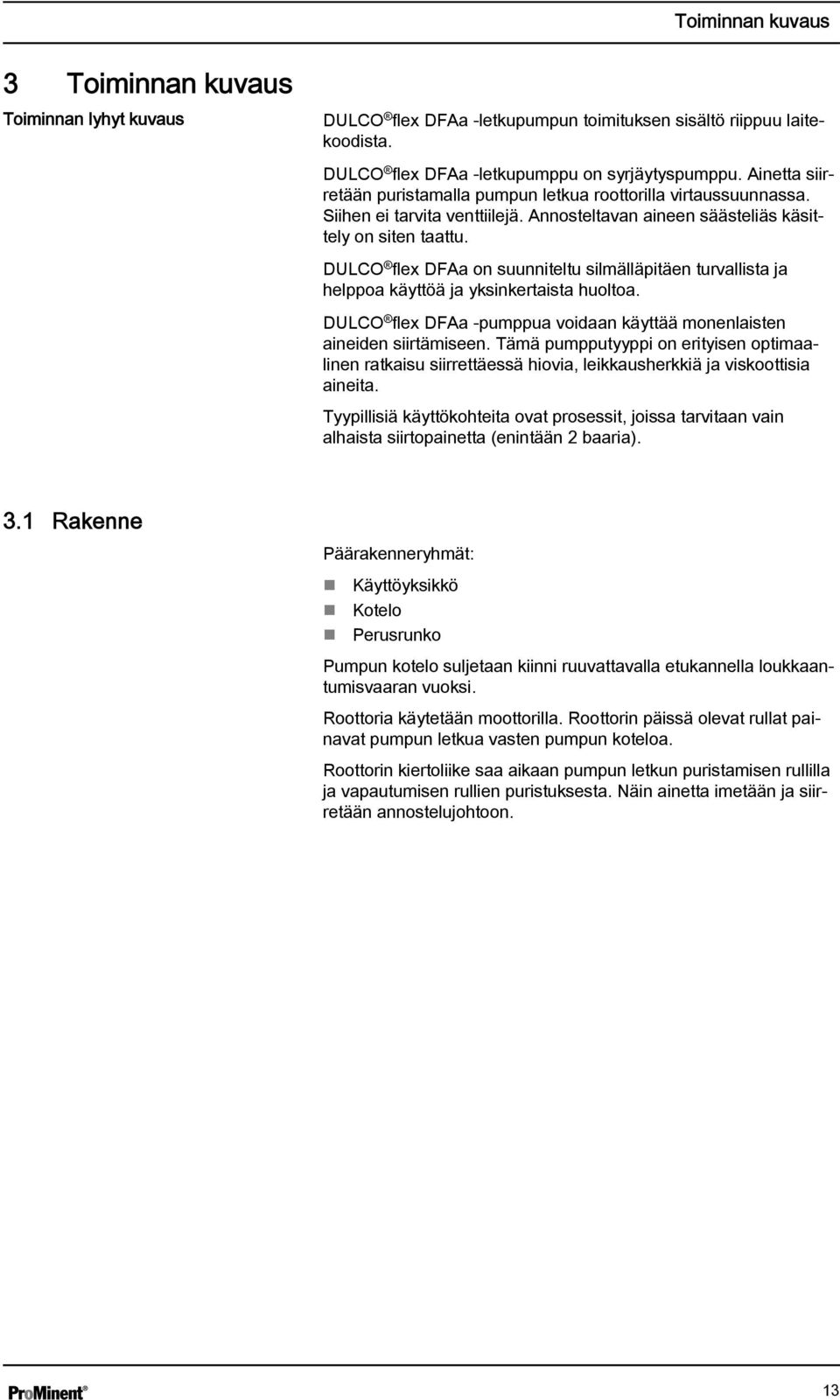 Toiminnan kuvaus

3 Toiminnan kuvaus

Toiminnan lyhyt kuvaus

DULCO® flex DFAa -letkupumpun toimituksen sisältö riippuu laitekoodista.

DULCO® flex DFAa -letkupumppu on syrjäytyspumppu. Ainetta siirretään puristamalla pumpun letkua roottorilla virtaussuunnassa. Siihen ei tarvita venttiilejä. Annosteltavan aineen säästeliäs käsittely on siten taattu.

DULCO® flex DFAa on suunniteltu silmälläpitäen turvallista ja helppoa käyttöä ja yksinkertaista huoltoa.

DULCO® flex DFAa -pumppua voidaan käyttää monenlaisten aineiden siirtämiseen. Tämä pumpputyyppi on erityisen optimaalinen ratkaisu siirrettäessä hiovia, leikkausherkkiä ja viskoottisia aineita.

Tyypillisiä käyttökohteita ovat prosessit, joissa tarvitaan vain alhaista siirtopainetta (enintään 2 baaria).

3.1 Rakenne

Päärakenneryhmät:

Käyttöyksikkö
Kotelo
Perusrunko

Pumpun kotelo suljetaan kiinni ruuvattavalla etukannella loukkaantumisvaaran vuoksi.

Roottoria käytetään moottorilla. Roottorin päissä olevat rullat painavat pumpun letkua vasten pumpun koteloa.

Roottorin kiertoliike saa aikaan pumpun letkun puristamisen rullilla ja vapautumisen rullien puristuksesta. Näin ainetta imetään ja siirretään annostelujohtoon.

ProMinent®

13